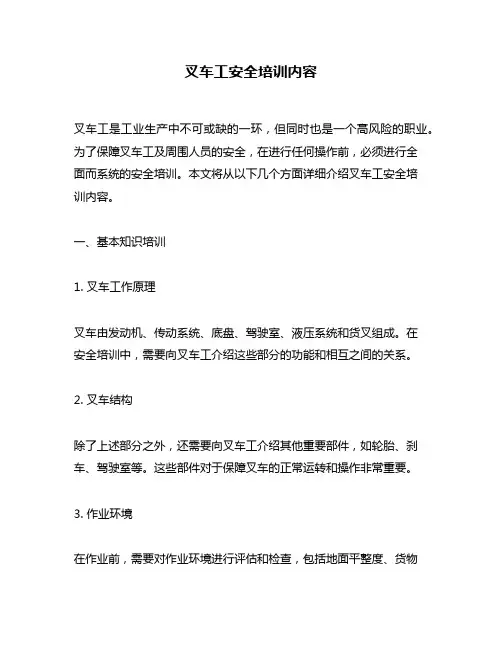 叉车工安全培训内容

叉车工是工业生产中不可或缺的一环，但同时也是一个高风险的职业。为了保障叉车工及周围人员的安全，在进行任何操作前，必须进行全面而系统的安全培训。本文将从以下几个方面详细介绍叉车工安全培训内容。

一、基本知识培训

1. 叉车工作原理

叉车由发动机、传动系统、底盘、驾驶室、液压系统和货叉组成。在安全培训中，需要向叉车工介绍这些部分的功能和相互之间的关系。

2. 叉车结构

除了上述部分之外，还需要向叉车工介绍其他重要部件，如轮胎、刹车、驾驶室等。这些部件对于保障叉车的正常运转和操作非常重要。

3. 作业环境

在作业前，需要对作业环境进行评估和检查，包括地面平整度、货物